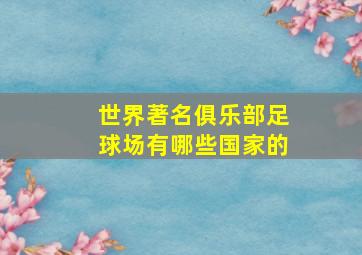 世界著名俱乐部足球场有哪些国家的